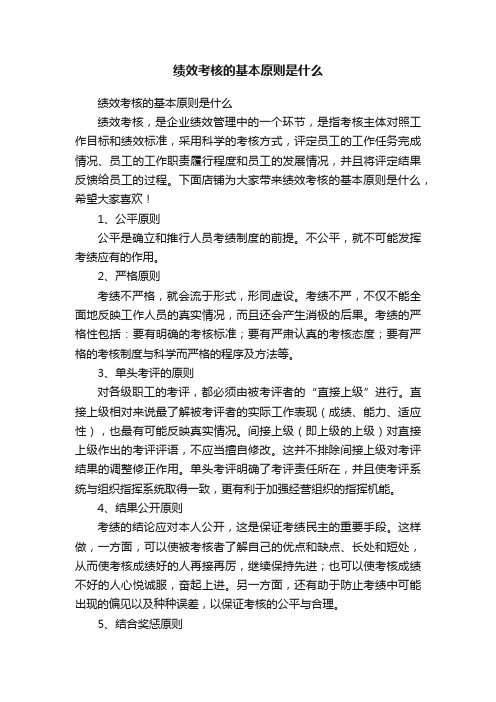 绩效考核的基本原则是什么

绩效考核的基本原则是什么

绩效考核，是企业绩效管理中的一个环节，是指考核主体对照工作目标和绩效标准，采用科学的考核方式，评定员工的工作任务完成情况、员工的工作职责履行程度和员工的发展情况，并且将评定结果反馈给员工的过程。下面店铺为大家带来绩效考核的基本原则是什么，希望大家喜欢！

1、公平原则

公平是确立和推行人员考绩制度的前提。不公平，就不可能发挥考绩应有的作用。

2、严格原则

考绩不严格，就会流于形式，形同虚设。考绩不严，不仅不能全面地反映工作人员的真实情况，而且还会产生消极的后果。考绩的严格性包括：要有明确的考核标准；要有严肃认真的考核态度；要有严格的考核制度与科学而严格的程序及方法等。

3、单头考评的原则

对各级职工的考评，都必须由被考评者的“直接上级”进行。直接上级相对来说最了解被考评者的实际工作表现（成绩、能力、适应性），也最有可能反映真实情况。间接上级（即上级的上级）对直接上级作出的考评评语，不应当擅自修改。这并不排除间接上级对考评结果的调整修正作用。单头考评明确了考评责任所在，并且使考评系统与组织指挥系统取得一致，更有利于加强经营组织的指挥机能。

4、结果公开原则

考绩的结论应对本人公开，这是保证考绩民主的重要手段。这样做，一方面，可以使被考核者了解自己的优点和缺点、长处和短处，从而使考核成绩好的人再接再厉，继续保持先进；也可以使考核成绩不好的人心悦诚服，奋起上进。另一方面，还有助于防止考绩中可能出现的偏见以及种种误差，以保证考核的公平与合理。

5、结合奖惩原则